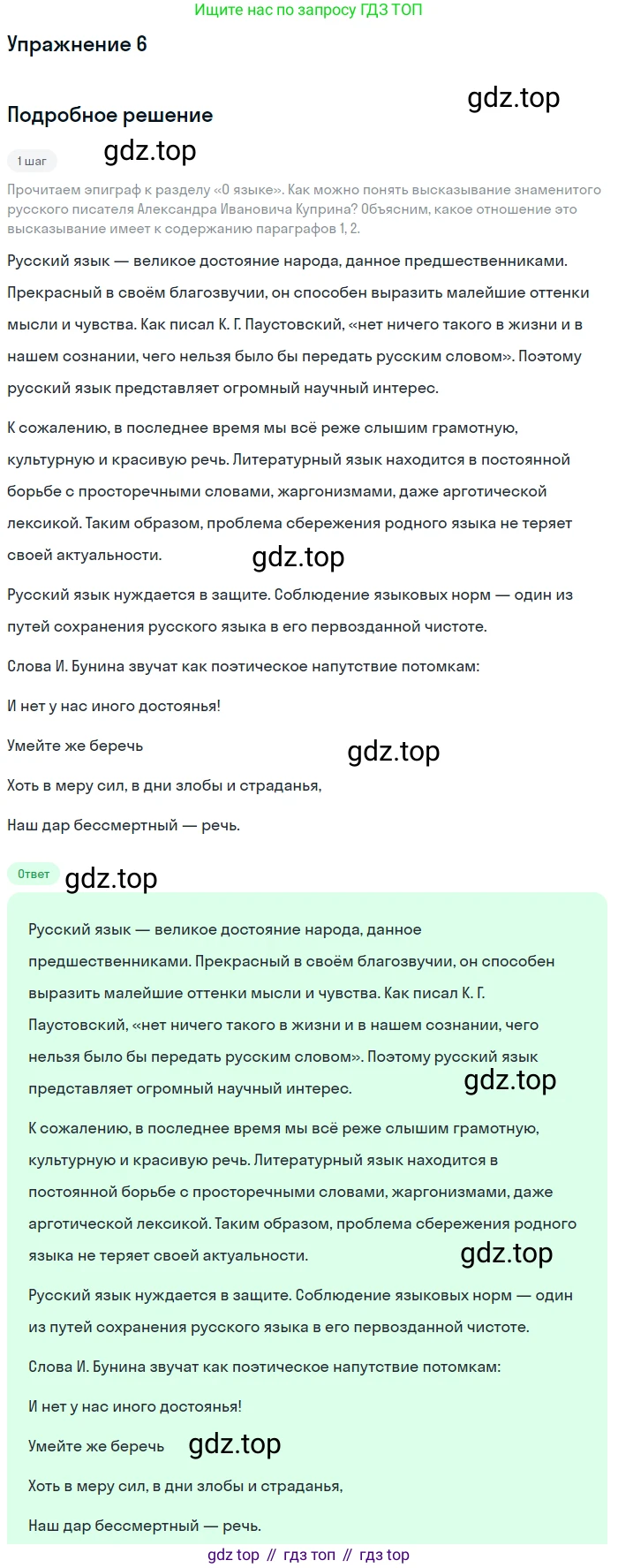 Ищите нас по запросу ГДЗ ТОП

Упражнение 6

Подробное решение

1 шаг

Прочитаем эпиграф к разделу «О языке». Как можно понять высказывание знаменитого русского писателя Александра Ивановича Куприна? Объясним, какое отношение это высказывание имеет к содержанию параграфов 1, 2.

Русский язык — великое достояние народа, данное предшественниками. Прекрасный в своём благозвучии, он способен выразить малейшие оттенки мысли и чувства. Как писал К. Г. Паустовский, «нет ничего такого в жизни и в нашем сознании, чего нельзя было бы передать русским словом». Поэтому русский язык представляет огромный научный интерес.

К сожалению, в последнее время мы всё реже слышим грамотную, культурную и красивую речь. Литературный язык находится в постоянной борьбе с просторечными словами, жаргонизмами, даже арготической лексикой. Таким образом, проблема сбережения родного языка не теряет своей актуальности.

Русский язык нуждается в защите. Соблюдение языковых норм — один из путей сохранения русского языка в его первозданной чистоте.

Слова И. Бунина звучат как поэтическое напутствие потомкам:

И нет у нас иного достоянья!

Умейте же беречь

Хоть в меру сил, в дни злобы и страданья,

Наш дар бессмертный — речь.

Ответ

Русский язык — великое достояние народа, данное предшественниками. Прекрасный в своём благозвучии, он способен выразить малейшие оттенки мысли и чувства. Как писал К. Г. Паустовский, «нет ничего такого в жизни и в нашем сознании, чего нельзя было бы передать русским словом». Поэтому русский язык представляет огромный научный интерес.

К сожалению, в последнее время мы всё реже слышим грамотную, культурную и красивую речь. Литературный язык находится в постоянной борьбе с просторечными словами, жаргонизмами, даже арготической лексикой. Таким образом, проблема сбережения родного языка не теряет своей актуальности.

Русский язык нуждается в защите. Соблюдение языковых норм — один из путей сохранения русского языка в его первозданной чистоте.

Слова И. Бунина звучат как поэтическое напутствие потомкам:

И нет у нас иного достоянья!

Умейте же беречь

Хоть в меру сил, в дни злобы и страданья,

Наш дар бессмертный — речь.

gdz top // гдз топ // гдз top

gdz.top